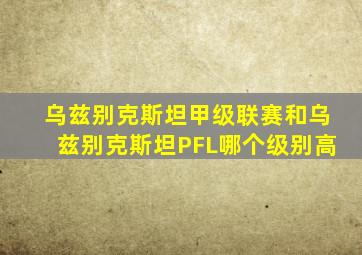 乌兹别克斯坦甲级联赛和乌兹别克斯坦PFL哪个级别高